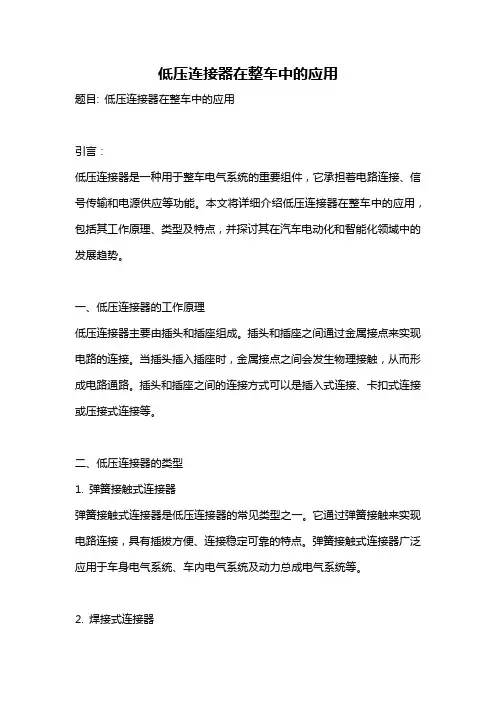 低压连接器在整车中的应用

题目: 低压连接器在整车中的应用

引言:

低压连接器是一种用于整车电气系统的重要组件，它承担着电路连接、信号传输和电源供应等功能。本文将详细介绍低压连接器在整车中的应用，包括其工作原理、类型及特点，并探讨其在汽车电动化和智能化领域中的发展趋势。

一、低压连接器的工作原理

低压连接器主要由插头和插座组成。插头和插座之间通过金属接点来实现电路的连接。当插头插入插座时，金属接点之间会发生物理接触，从而形成电路通路。插头和插座之间的连接方式可以是插入式连接、卡扣式连接或压接式连接等。

二、低压连接器的类型

1. 弹簧接触式连接器

弹簧接触式连接器是低压连接器的常见类型之一。它通过弹簧接触来实现电路连接，具有插拔方便、连接稳定可靠的特点。弹簧接触式连接器广泛应用于车身电气系统、车内电气系统及动力总成电气系统等。

2. 焊接式连接器